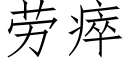 劳瘁